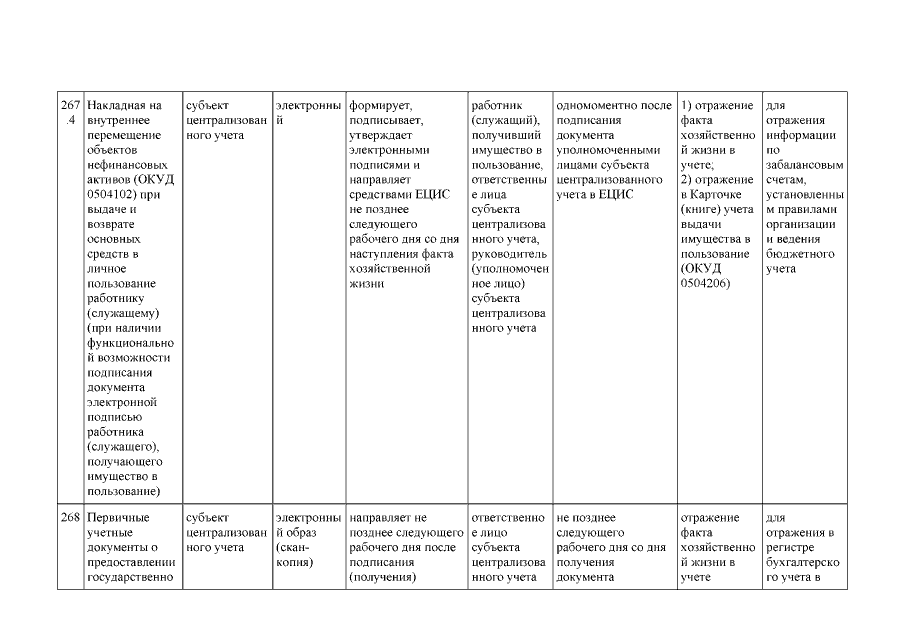 | 267.4 | Накладная на внутреннее перемещение объектов нефинансовых активов (ОКУД 0504102) при выдаче и возврате основных средств в личное пользование работнику (служащему) (при наличии функциональной возможности подписания документа электронной подписью работника (служащего), получающего имущество в пользование) | субъект централизованного учета | электронный | формирует, подписывает, утверждает электронными подписями и направляет средствами ЕЦИС не позднее следующего рабочего дня со дня наступления факта хозяйственной жизни | работник (служащий), получивший имущество в пользование, ответственные лица субъекта централизованного учета, руководитель (уполномоченное лицо) субъекта централизованного учета | одномоментно после подписания документа уполномоченными лицами субъекта централизованного учета в ЕЦИС | 1) отражение факта хозяйственной жизни в учете; 2) отражение в Карточке (книге) учета выдачи имущества в пользование (ОКУД 0504206) | для отражения информации по забалансовым счетам, установленным правилами организации и ведения бюджетного учета |
|---|---|---|---|---|---|---|---|---|
| 268 | Первичные учетные документы о предоставлении государственно | субъект централизованного учета | электронный образ (скан-копия) | направляет не позднее следующего рабочего дня после подписания (получения) | ответственное лицо субъекта централизованного учета | не позднее следующего рабочего дня со дня получения документа | отражение факта хозяйственной жизни в учете | для отражения в регистре бухгалтерского учета в |